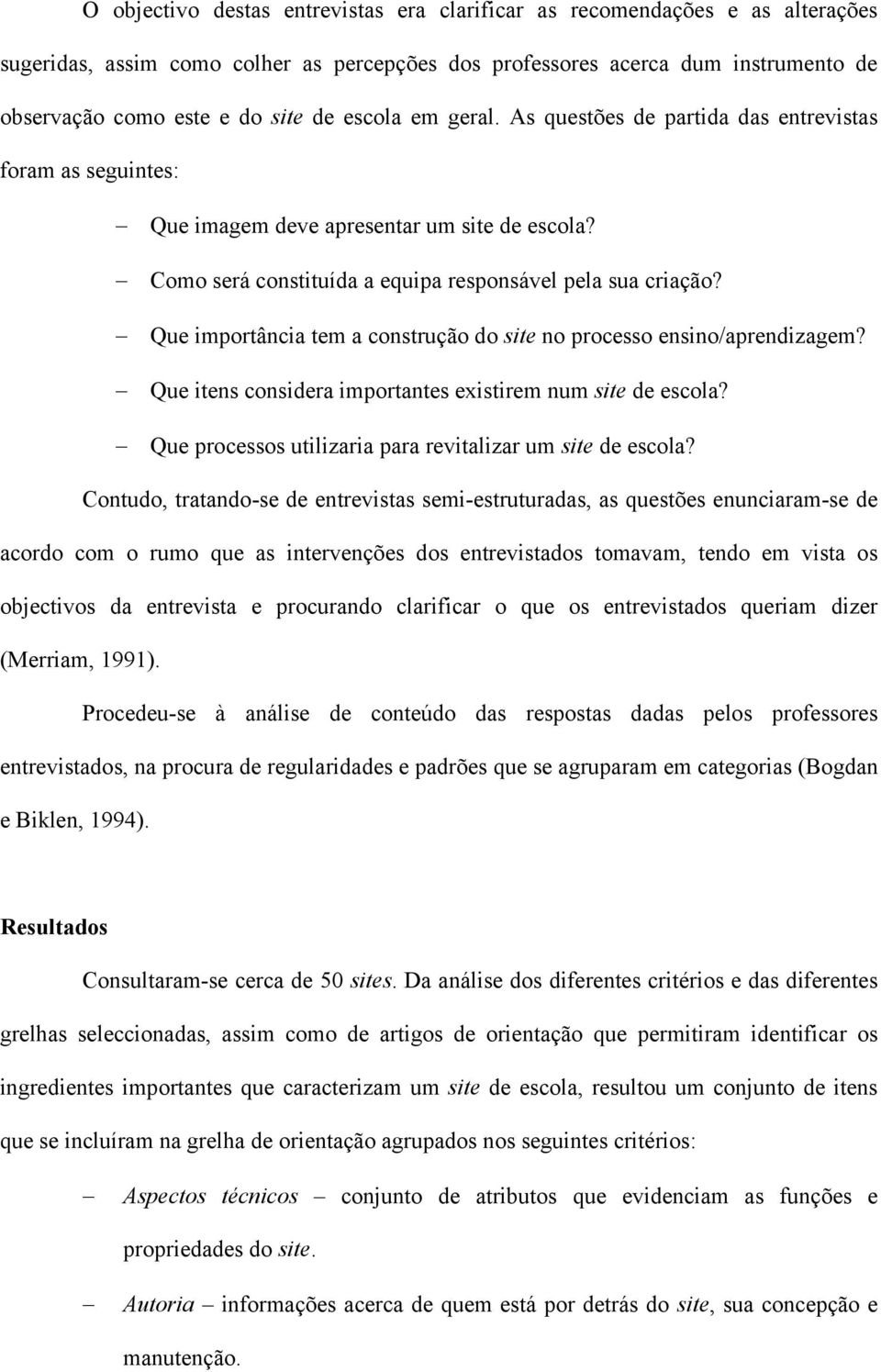 O objectivo destas entrevistas era clarificar as recomendações e as alterações sugeridas, assim como colher as percepções dos professores acerca dum instrumento de observação como este e do site de escola em geral. As questões de partida das entrevistas foram as seguintes:

– Que imagem deve apresentar um site de escola?
– Como será constituída a equipa responsável pela sua criação?
– Que importância tem a construção do site no processo ensino/aprendizagem?
– Que itens considera importantes existirem num site de escola?
– Que processos utilizaria para revitalizar um site de escola?

Contudo, tratando-se de entrevistas semi-estruturadas, as questões enunciaram-se de acordo com o rumo que as intervenções dos entrevistados tomavam, tendo em vista os objectivos da entrevista e procurando clarificar o que os entrevistados queriam dizer (Merriam, 1991).

Procedeu-se à análise de conteúdo das respostas dadas pelos professores entrevistados, na procura de regularidades e padrões que se agruparam em categorias (Bogdan e Biklen, 1994).

Resultados

Consultaram-se cerca de 50 sites. Da análise dos diferentes critérios e das diferentes grelhas seleccionadas, assim como de artigos de orientação que permitiram identificar os ingredientes importantes que caracterizam um site de escola, resultou um conjunto de itens que se incluíram na grelha de orientação agrupados nos seguintes critérios:

– Aspectos técnicos – conjunto de atributos que evidenciam as funções e propriedades do site.
– Autoria – informações acerca de quem está por detrás do site, sua concepção e manutenção.